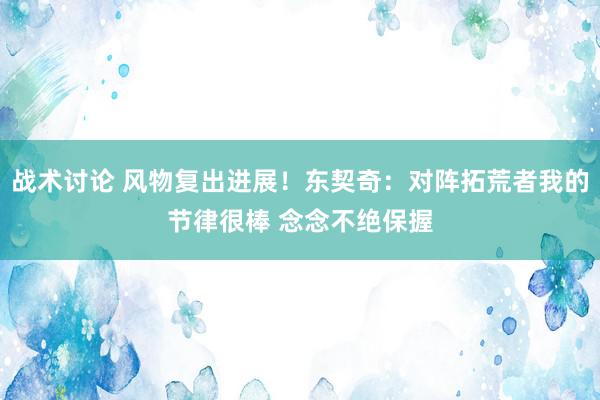 战术讨论 风物复出进展！东契奇：对阵拓荒者我的节律很棒 念念不绝保握